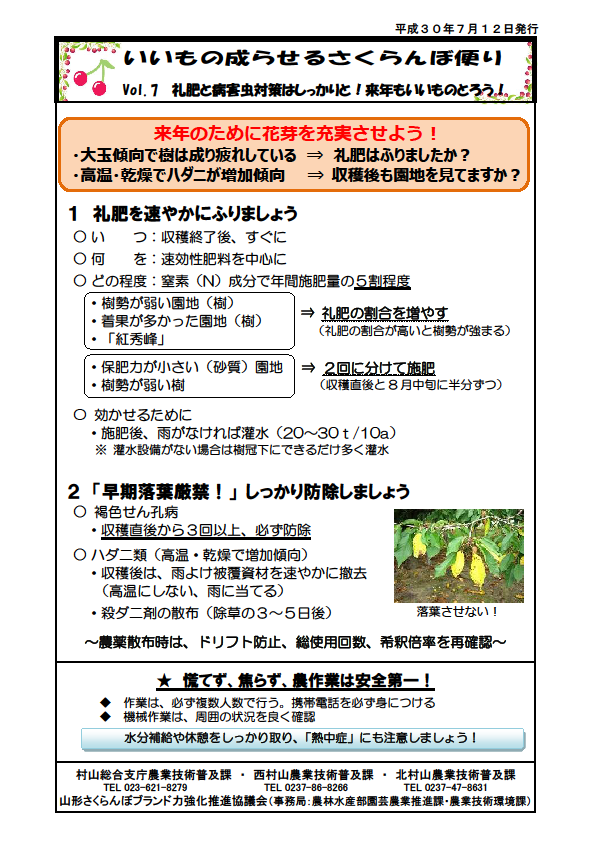 平成３０年７月１２日発行

いいもの成らせるさくらんぼ便り

Vol.７　礼肥と病害虫対策はしっかりと！来年もいいものとろう！

来年のために花芽を充実させよう！
・大玉傾向で樹は成り疲れている　⇒　礼肥はふりましたか？
・高温・乾燥でハダニが増加傾向　⇒　収穫後も園地を見てますか？

１　礼肥を速やかにふりましょう

○ い　　つ：収穫終了後、すぐに
○ 何　　を：速効性肥料を中心に
○ どの程度：窒素（N）成分で年間施肥量の５割程度

・樹勢が弱い園地（樹）
・着果が多かった園地（樹）
・「紅秀峰」
⇒ 礼肥の割合を増やす
（礼肥の割合が高いと樹勢が強まる）

・保肥力が小さい（砂質）園地
・樹勢が弱い樹
⇒ ２回に分けて施肥
（収穫直後と８月中旬に半分ずつ）

○ 効かせるために
・施肥後、雨がなければ灌水（20～30ｔ/10a）
※ 灌水設備がない場合は樹冠下にできるだけ多く灌水

２「早期落葉厳禁！」しっかり防除しましょう

○ 褐色せん孔病
・収穫直後から３回以上、必ず防除
○ ハダニ類（高温・乾燥で増加傾向）
・収穫後は、雨よけ被覆資材を速やかに撤去
（高温にしない、雨に当てる）
・殺ダニ剤の散布（除草の３～５日後）

落葉させない！

～農薬散布時は、ドリフト防止、総使用回数、希釈倍率を再確認～

★　慌てず、焦らず、農作業は安全第一！

◆　作業は、必ず複数人数で行う。携帯電話を必ず身につける
◆　機械作業は、周囲の状況を良く確認

水分補給や休憩をしっかり取り、「熱中症」にも注意しましょう！

村山総合支庁農業技術普及課　・　西村山農業技術普及課　・　北村山農業技術普及課
TEL 023-621-8279　TEL 0237-86-8266　TEL 0237-47-8631
山形さくらんぼブランド力強化推進協議会（事務局：農林水産部園芸農業推進課・農業技術環境課）